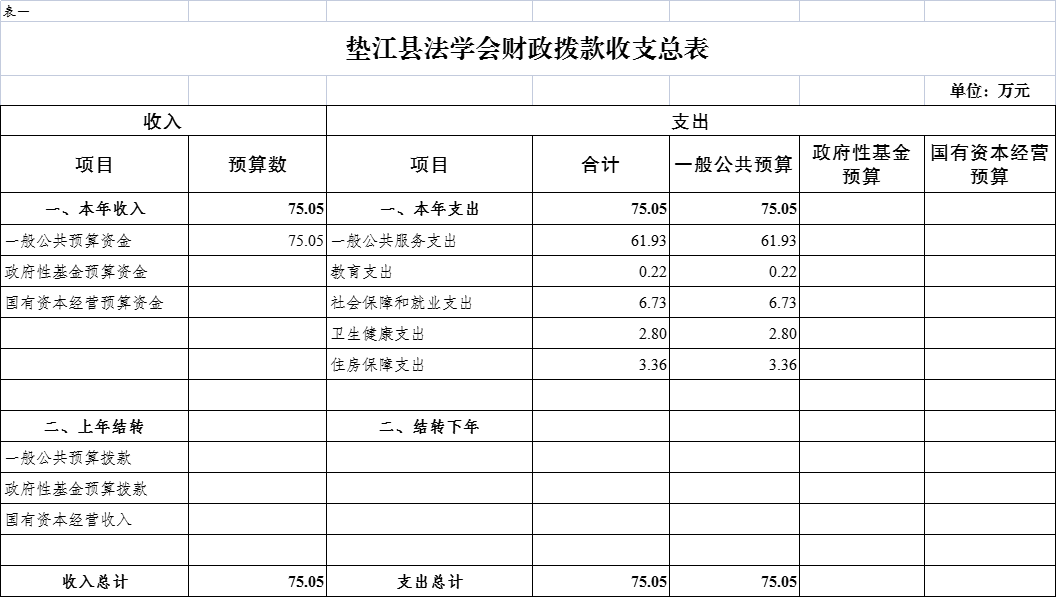 表一

垫江县法学会财政拨款收支总表

单位：万元

| 收入 | | 支出 | | | | |
|---|---|---|---|---|---|---|
| 项目 | 预算数 | 项目 | 合计 | 一般公共预算 | 政府性基金预算 | 国有资本经营预算 |
| 一、本年收入 | 75.05 | 一、本年支出 | 75.05 | 75.05 | | |
| 一般公共预算资金 | 75.05 | 一般公共服务支出 | 61.93 | 61.93 | | |
| 政府性基金预算资金 | | 教育支出 | 0.22 | 0.22 | | |
| 国有资本经营预算资金 | | 社会保障和就业支出 | 6.73 | 6.73 | | |
| | | 卫生健康支出 | 2.80 | 2.80 | | |
| | | 住房保障支出 | 3.36 | 3.36 | | |
| | | | | | | |
| 二、上年结转 | | 二、结转下年 | | | | |
| 一般公共预算拨款 | | | | | | |
| 政府性基金预算拨款 | | | | | | |
| 国有资本经营收入 | | | | | | |
| | | | | | | |
| 收入总计 | 75.05 | 支出总计 | 75.05 | 75.05 | | |